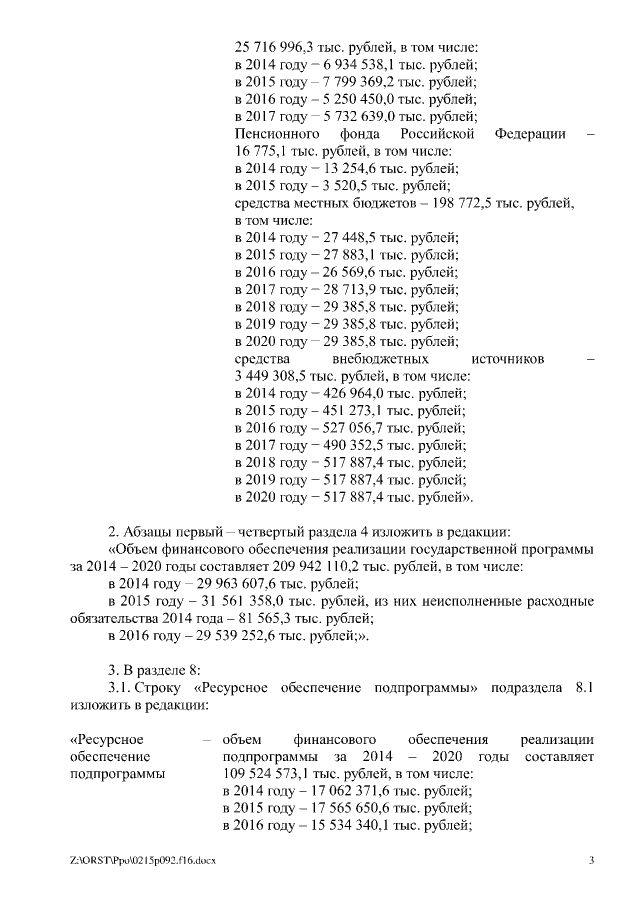 25 716 996,3 тыс. рублей, в том числе:
в 2014 году – 6 934 538,1 тыс. рублей;
в 2015 году – 7 799 369,2 тыс. рублей;
в 2016 году – 5 250 450,0 тыс. рублей;
в 2017 году – 5 732 639,0 тыс. рублей;
Пенсионного фонда Российской Федерации – 16 775,1 тыс. рублей, в том числе:
в 2014 году – 13 254,6 тыс. рублей;
в 2015 году – 3 520,5 тыс. рублей;
средства местных бюджетов – 198 772,5 тыс. рублей, в том числе:
в 2014 году – 27 448,5 тыс. рублей;
в 2015 году – 27 883,1 тыс. рублей;
в 2016 году – 26 569,6 тыс. рублей;
в 2017 году – 28 713,9 тыс. рублей;
в 2018 году – 29 385,8 тыс. рублей;
в 2019 году – 29 385,8 тыс. рублей;
в 2020 году – 29 385,8 тыс. рублей;
средства внебюджетных источников – 3 449 308,5 тыс. рублей, в том числе:
в 2014 году – 426 964,0 тыс. рублей;
в 2015 году – 451 273,1 тыс. рублей;
в 2016 году – 527 056,7 тыс. рублей;
в 2017 году – 490 352,5 тыс. рублей;
в 2018 году – 517 887,4 тыс. рублей;
в 2019 году – 517 887,4 тыс. рублей;
в 2020 году – 517 887,4 тыс. рублей».

2. Абзацы первый – четвертый раздела 4 изложить в редакции:
«Объем финансового обеспечения реализации государственной программы за 2014 – 2020 годы составляет 209 942 110,2 тыс. рублей, в том числе:
в 2014 году – 29 963 607,6 тыс. рублей;
в 2015 году – 31 561 358,0 тыс. рублей, из них неисполненные расходные обязательства 2014 года – 81 565,3 тыс. рублей;
в 2016 году – 29 539 252,6 тыс. рублей;».

3. В разделе 8:
3.1. Строку «Ресурсное обеспечение подпрограммы» подраздела 8.1 изложить в редакции:

«Ресурсное обеспечение подпрограммы – объем финансового обеспечения реализации подпрограммы за 2014 – 2020 годы составляет 109 524 573,1 тыс. рублей, в том числе:
в 2014 году – 17 062 371,6 тыс. рублей;
в 2015 году – 17 565 650,6 тыс. рублей;
в 2016 году – 15 534 340,1 тыс. рублей;

Z:\ORST\Ppo\0215p092.f16.docx 3